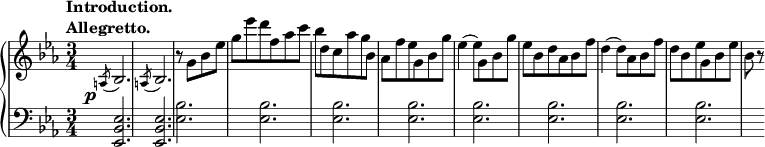 Introduction.
Allegretto.

$\frac{3}{4}$

p

$\frac{3}{4}$